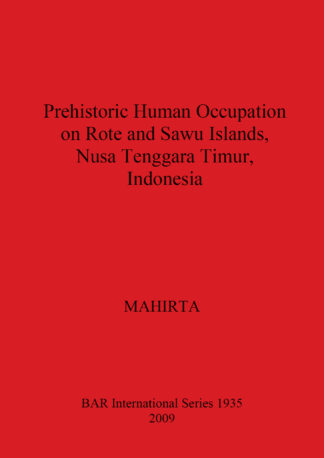 Prehistoric Human Occupation on Rote and Sawu Islands, Nusa Tenggara Timur, Indonesia

MAHIRTA

BAR International Series 1935
2009